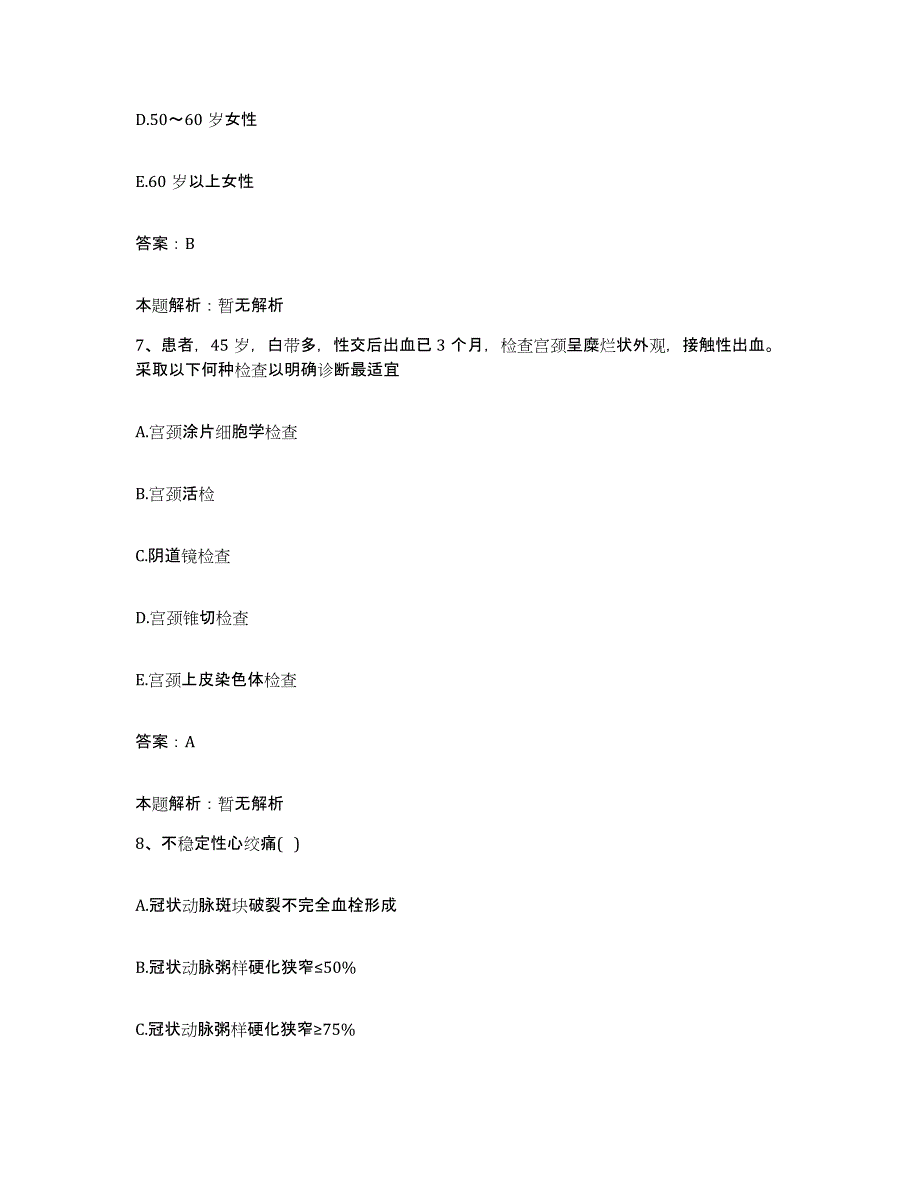 D.50～60 岁女性

E.60 岁以上女性

答案：B

本题解析：暂无解析

7、患者，45 岁，白带多，性交后出血已 3 个月，检查宫颈呈糜烂状外观，接触性出血。采取以下何种检查以明确诊断最适宜

A.宫颈涂片细胞学检查

B.宫颈活检

C.阴道镜检查

D.宫颈锥切检查

E.宫颈上皮染色体检查

答案：A

本题解析：暂无解析

8、不稳定性心绞痛( )

A.冠状动脉斑块破裂不完全血栓形成

B.冠状动脉粥样硬化狭窄≤50%

C.冠状动脉粥样硬化狭窄≥75%